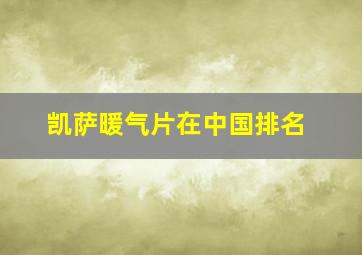 凯萨暖气片在中国排名